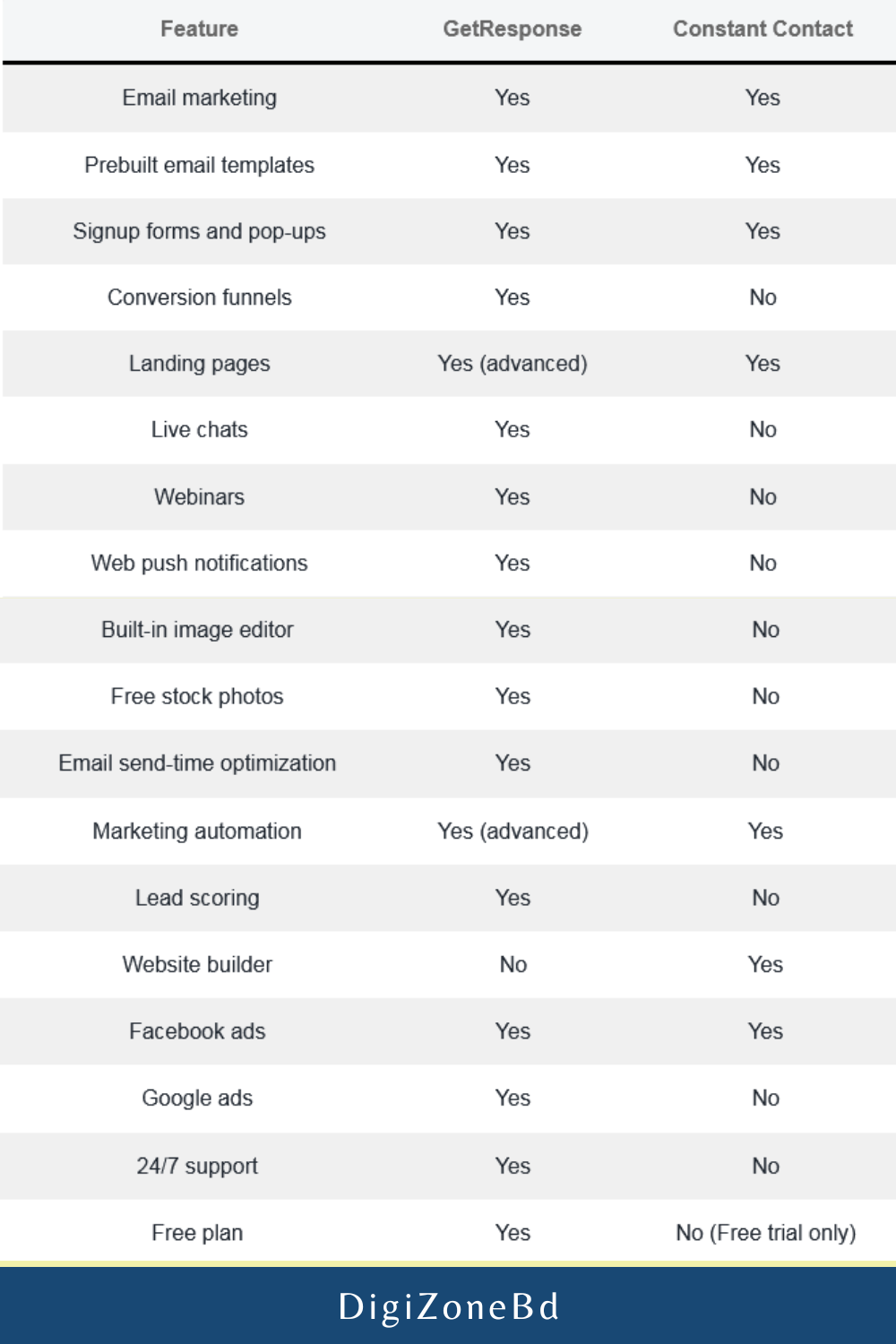 | Feature | GetResponse | Constant Contact |
|---|---|---|
| Email marketing | Yes | Yes |
| Prebuilt email templates | Yes | Yes |
| Signup forms and pop-ups | Yes | Yes |
| Conversion funnels | Yes | No |
| Landing pages | Yes (advanced) | Yes |
| Live chats | Yes | No |
| Webinars | Yes | No |
| Web push notifications | Yes | No |
| Built-in image editor | Yes | No |
| Free stock photos | Yes | No |
| Email send-time optimization | Yes | No |
| Marketing automation | Yes (advanced) | Yes |
| Lead scoring | Yes | No |
| Website builder | No | Yes |
| Facebook ads | Yes | Yes |
| Google ads | Yes | No |
| 24/7 support | Yes | No |
| Free plan | Yes | No (Free trial only) |

DigiZoneBd